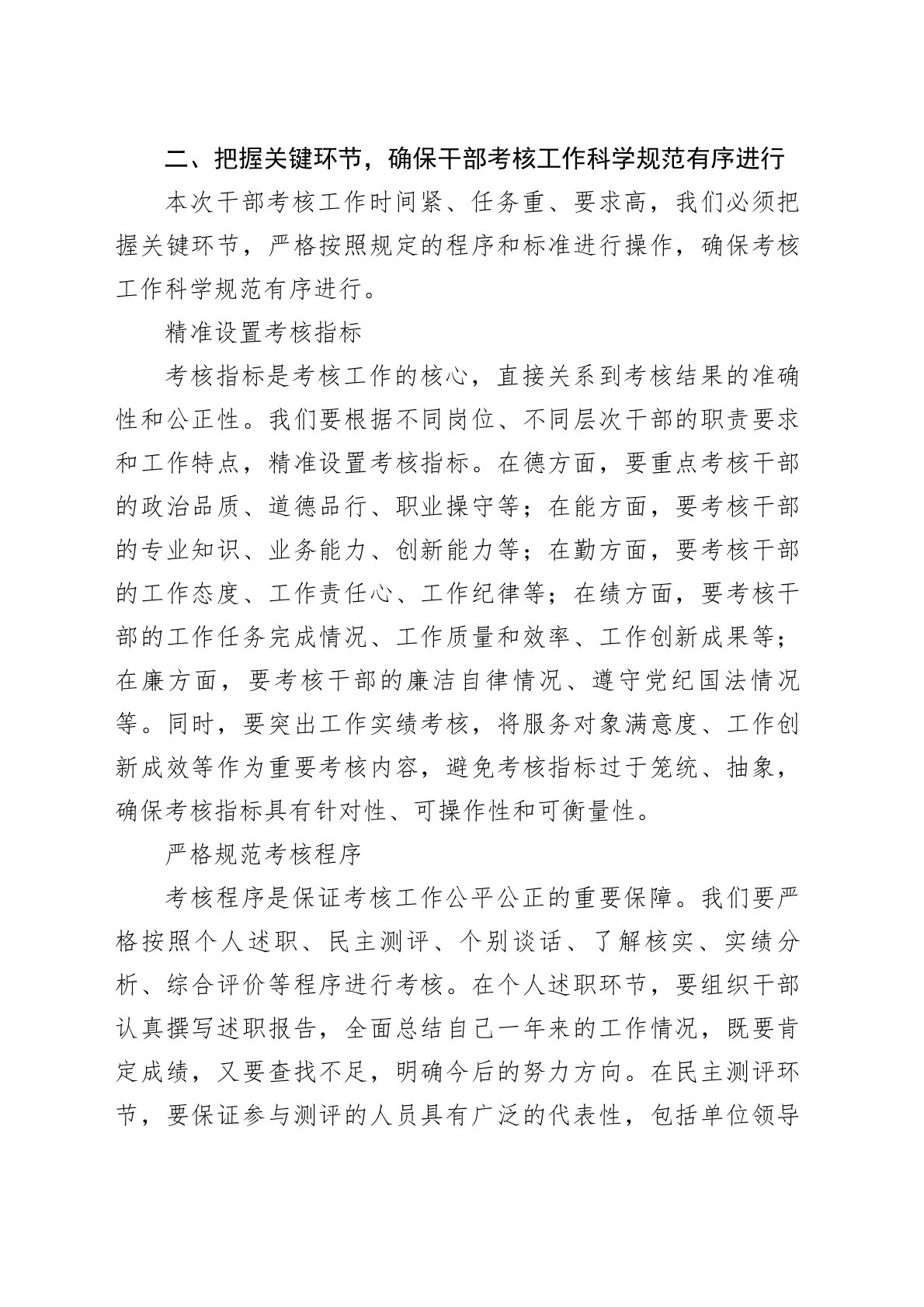 二、把握关键环节，确保干部考核工作科学规范有序进行

本次干部考核工作时间紧、任务重、要求高，我们必须把握关键环节，严格按照规定的程序和标准进行操作，确保考核工作科学规范有序进行。

精准设置考核指标

考核指标是考核工作的核心，直接关系到考核结果的准确性和公正性。我们要根据不同岗位、不同层次干部的职责要求和工作特点，精准设置考核指标。在德方面，要重点考核干部的政治品质、道德品行、职业操守等；在能方面，要考核干部的专业知识、业务能力、创新能力等；在勤方面，要考核干部的工作态度、工作责任心、工作纪律等；在绩方面，要考核干部的工作任务完成情况、工作质量和效率、工作创新成果等；在廉方面，要考核干部的廉洁自律情况、遵守党纪国法情况等。同时，要突出工作实绩考核，将服务对象满意度、工作创新成效等作为重要考核内容，避免考核指标过于笼统、抽象，确保考核指标具有针对性、可操作性和可衡量性。

严格规范考核程序

考核程序是保证考核工作公平公正的重要保障。我们要严格按照个人述职、民主测评、个别谈话、了解核实、实绩分析、综合评价等程序进行考核。在个人述职环节，要组织干部认真撰写述职报告，全面总结自己一年来的工作情况，既要肯定成绩，又要查找不足，明确今后的努力方向。在民主测评环节，要保证参与测评的人员具有广泛的代表性，包括单位领导